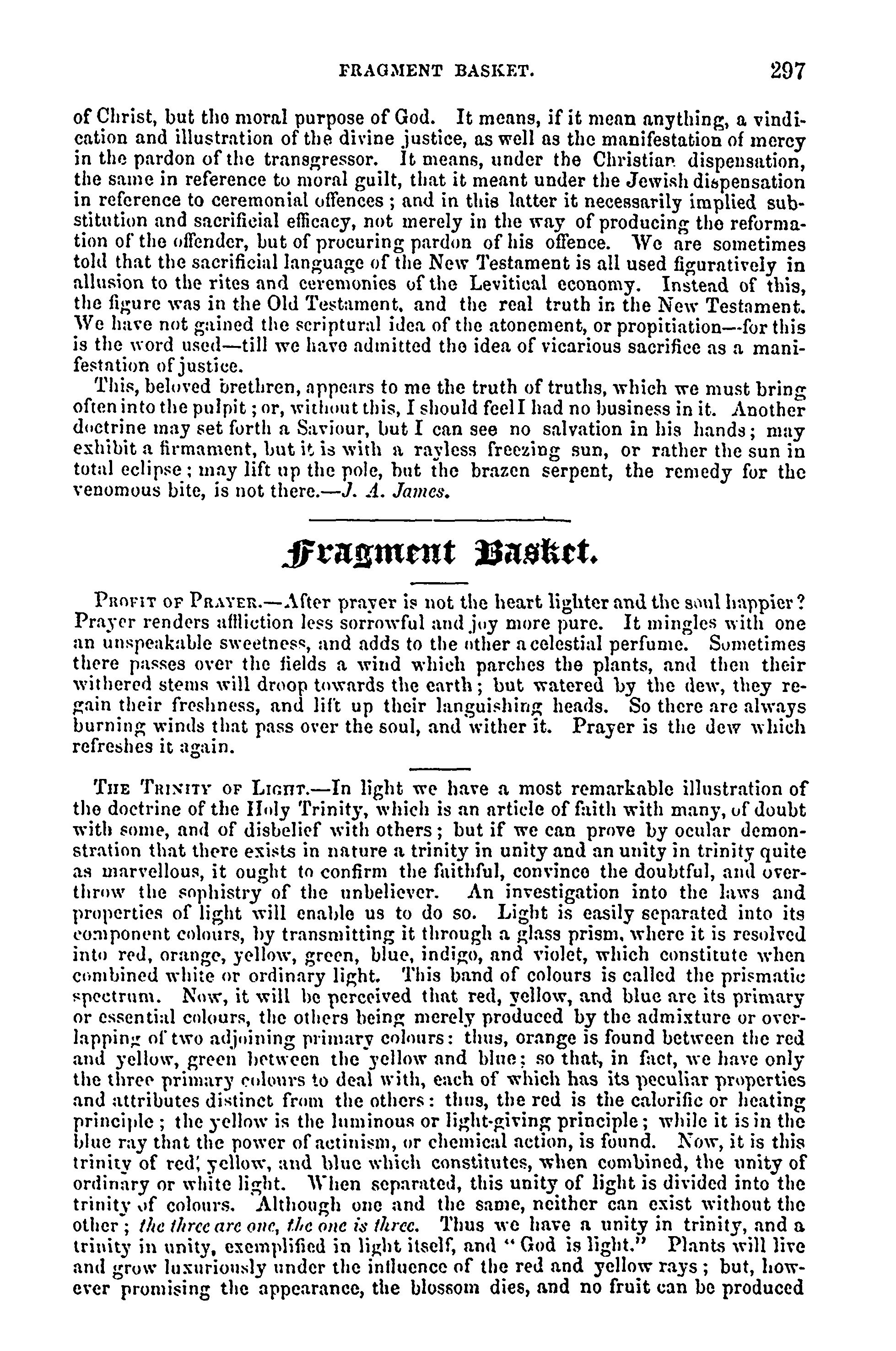 FRAGMENT BASKET. 297

of Christ, but the moral purpose of God. It means, if it mean anything, a vindication and illustration of the divine justice, as well as the manifestation of mercy in the pardon of the transgressor. It means, under the Christian dispensation, the same in reference to moral guilt, that it meant under the Jewish dispensation in reference to ceremonial offences; and in this latter it necessarily implied substitution and sacrificial efficacy, not merely in the way of producing the reformation of the offender, but of procuring pardon of his offence. We are sometimes told that the sacrificial language of the New Testament is all used figuratively in allusion to the rites and ceremonies of the Levitical economy. Instead of this, the figure was in the Old Testament, and the real truth in the New Testament. We have not gained the scriptural idea of the atonement, or propitiation—for this is the word used—till we have admitted the idea of vicarious sacrifice as a manifestation of justice.

This, beloved brethren, appears to me the truth of truths, which we must bring often into the pulpit; or, without this, I should feel I had no business in it. Another doctrine may set forth a Saviour, but I can see no salvation in his hands; may exhibit a firmament, but it is with a rayless freezing sun, or rather the sun in total eclipse; may lift up the pole, but the brazen serpent, the remedy for the venomous bite, is not there.—J. A. James.

Fragment Basket.

PROFIT OF PRAYER.—After prayer is not the heart lighter and the soul happier? Prayer renders affliction less sorrowful and joy more pure. It mingles with one an unspeakable sweetness, and adds to the other a celestial perfume. Sometimes there passes over the fields a wind which parches the plants, and then their withered stems will droop towards the earth; but watered by the dew, they regain their freshness, and lift up their languishing heads. So there are always burning winds that pass over the soul, and wither it. Prayer is the dew which refreshes it again.

THE TRINITY OF LIGHT.—In light we have a most remarkable illustration of the doctrine of the Holy Trinity, which is an article of faith with many, of doubt with some, and of disbelief with others; but if we can prove by ocular demonstration that there exists in nature a trinity in unity and an unity in trinity quite as marvellous, it ought to confirm the faithful, convince the doubtful, and overthrow the sophistry of the unbeliever. An investigation into the laws and properties of light will enable us to do so. Light is easily separated into its component colours, by transmitting it through a glass prism, where it is resolved into red, orange, yellow, green, blue, indigo, and violet, which constitute when combined white or ordinary light. This band of colours is called the prismatic spectrum. Now, it will be perceived that red, yellow, and blue are its primary or essential colours, the others being merely produced by the admixture or overlapping of two adjoining primary colours: thus, orange is found between the red and yellow, green between the yellow and blue; so that, in fact, we have only the three primary colours to deal with, each of which has its peculiar properties and attributes distinct from the others: thus, the red is the calorific or heating principle; the yellow is the luminous or light-giving principle; while it is in the blue ray that the power of actinism, or chemical action, is found. Now, it is this trinity of red, yellow, and blue which constitutes, when combined, the unity of ordinary or white light. When separated, this unity of light is divided into the trinity of colours. Although one and the same, neither can exist without the other; the three are one, the one is three. Thus we have a unity in trinity, and a trinity in unity, exemplified in light itself, and "God is light." Plants will live and grow luxuriously under the influence of the red and yellow rays; but, however promising the appearance, the blossom dies, and no fruit can be produced